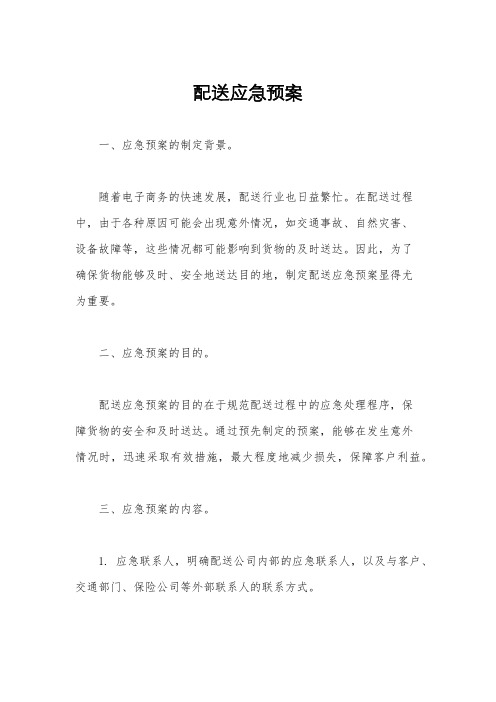 配送应急预案

一、应急预案的制定背景。

随着电子商务的快速发展，配送行业也日益繁忙。在配送过程中，由于各种原因可能会出现意外情况，如交通事故、自然灾害、设备故障等，这些情况都可能影响到货物的及时送达。因此，为了确保货物能够及时、安全地送达目的地，制定配送应急预案显得尤为重要。

二、应急预案的目的。

配送应急预案的目的在于规范配送过程中的应急处理程序，保障货物的安全和及时送达。通过预先制定的预案，能够在发生意外情况时，迅速采取有效措施，最大程度地减少损失，保障客户利益。

三、应急预案的内容。

1. 应急联系人，明确配送公司内部的应急联系人，以及与客户、交通部门、保险公司等外部联系人的联系方式。